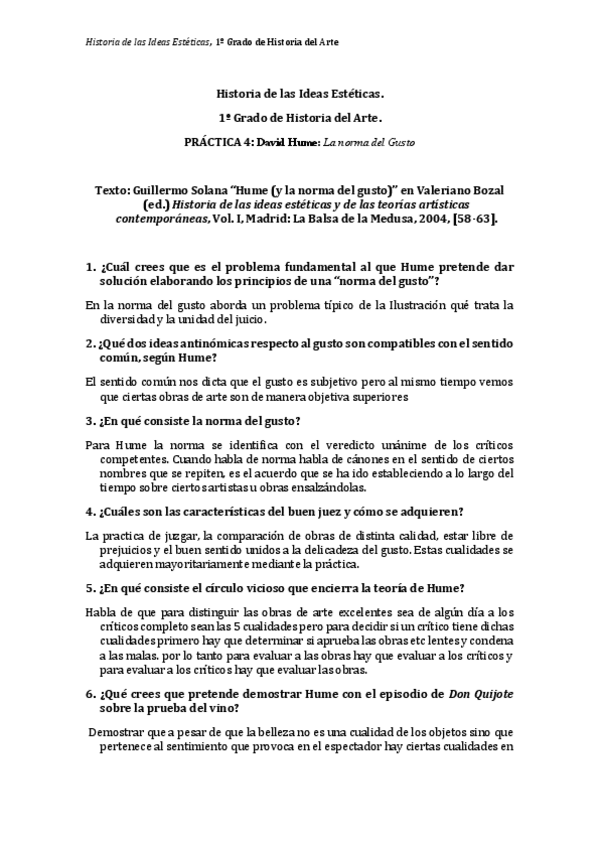 Historia de las Ideas Estéticas, 1º Grado de Historia del Arte

Historia de las Ideas Estéticas.

1º Grado de Historia del Arte.

PRÁCTICA 4: David Hume: La norma del Gusto

Texto: Guillermo Solana "Hume (y la norma del gusto)" en Valeriano Bozal (ed.) Historia de las ideas estéticas y de las teorías artísticas contemporáneas, Vol. I, Madrid: La Balsa de la Medusa, 2004, [58-63].

1. ¿Cuál crees que es el problema fundamental al que Hume pretende dar solución elaborando los principios de una "norma del gusto"?

En la norma del gusto aborda un problema típico de la Ilustración qué trata la diversidad y la unidad del juicio.

2. ¿Qué dos ideas antinómicas respecto al gusto son compatibles con el sentido común, según Hume?

El sentido común nos dicta que el gusto es subjetivo pero al mismo tiempo vemos que ciertas obras de arte son de manera objetiva superiores

3. ¿En qué consiste la norma del gusto?

Para Hume la norma se identifica con el veredicto unánime de los críticos competentes. Cuando habla de norma habla de cánones en el sentido de ciertos nombres que se repiten, es el acuerdo que se ha ido estableciendo a lo largo del tiempo sobre ciertos artistas u obras ensalzándolas.

4. ¿Cuáles son las características del buen juez y cómo se adquieren?

La practica de juzgar, la comparación de obras de distinta calidad, estar libre de prejuicios y el buen sentido unidos a la delicadeza del gusto. Estas cualidades se adquieren mayoritariamente mediante la práctica.

5. ¿En qué consiste el círculo vicioso que encierra la teoría de Hume?

Habla de que para distinguir las obras de arte excelentes sea de algún día a los críticos completo sean las 5 cualidades pero para decidir si un crítico tiene dichas cualidades primero hay que determinar si aprueba las obras etc lentes y condena a las malas. por lo tanto para evaluar a las obras hay que evaluar a los críticos y para evaluar a los críticos hay que evaluar las obras.

6. ¿Qué crees que pretende demostrar Hume con el episodio de Don Quijote sobre la prueba del vino?

Demostrar que a pesar de que la belleza no es una cualidad de los objetos sino que pertenece al sentimiento que provoca en el espectador hay ciertas cualidades en